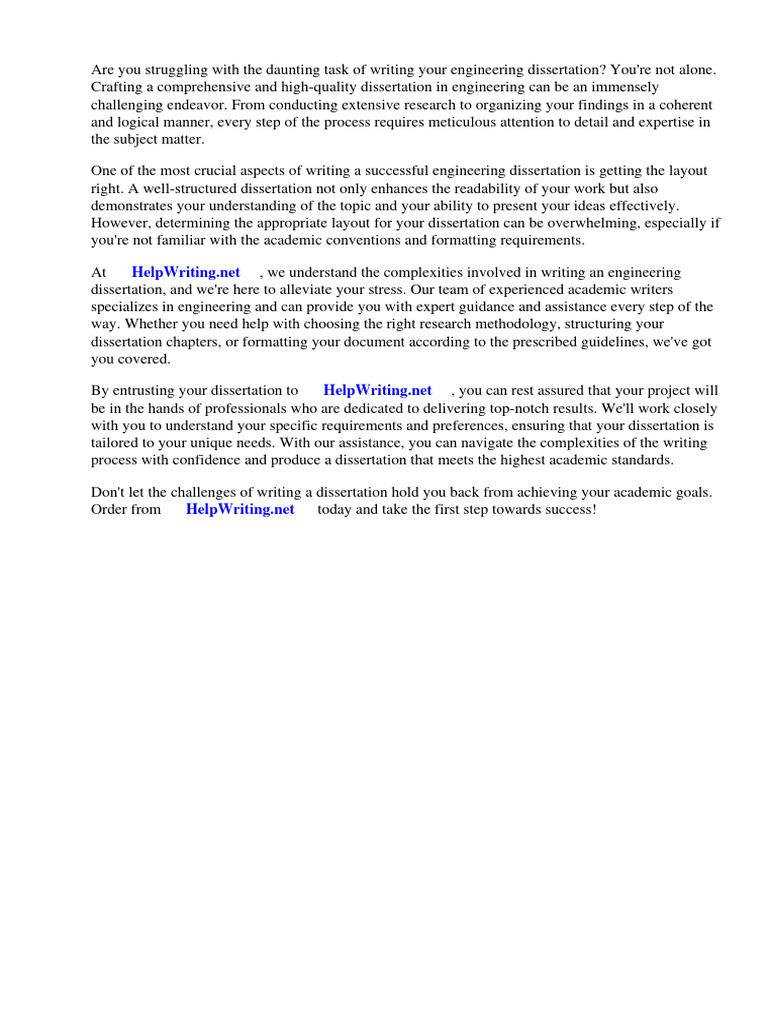 Are you struggling with the daunting task of writing your engineering dissertation? You're not alone. Crafting a comprehensive and high-quality dissertation in engineering can be an immensely challenging endeavor. From conducting extensive research to organizing your findings in a coherent and logical manner, every step of the process requires meticulous attention to detail and expertise in the subject matter.

One of the most crucial aspects of writing a successful engineering dissertation is getting the layout right. A well-structured dissertation not only enhances the readability of your work but also demonstrates your understanding of the topic and your ability to present your ideas effectively. However, determining the appropriate layout for your dissertation can be overwhelming, especially if you're not familiar with the academic conventions and formatting requirements.

At HelpWriting.net , we understand the complexities involved in writing an engineering dissertation, and we're here to alleviate your stress. Our team of experienced academic writers specializes in engineering and can provide you with expert guidance and assistance every step of the way. Whether you need help with choosing the right research methodology, structuring your dissertation chapters, or formatting your document according to the prescribed guidelines, we've got you covered.

By entrusting your dissertation to HelpWriting.net , you can rest assured that your project will be in the hands of professionals who are dedicated to delivering top-notch results. We'll work closely with you to understand your specific requirements and preferences, ensuring that your dissertation is tailored to your unique needs. With our assistance, you can navigate the complexities of the writing process with confidence and produce a dissertation that meets the highest academic standards.

Don't let the challenges of writing a dissertation hold you back from achieving your academic goals. Order from HelpWriting.net today and take the first step towards success!